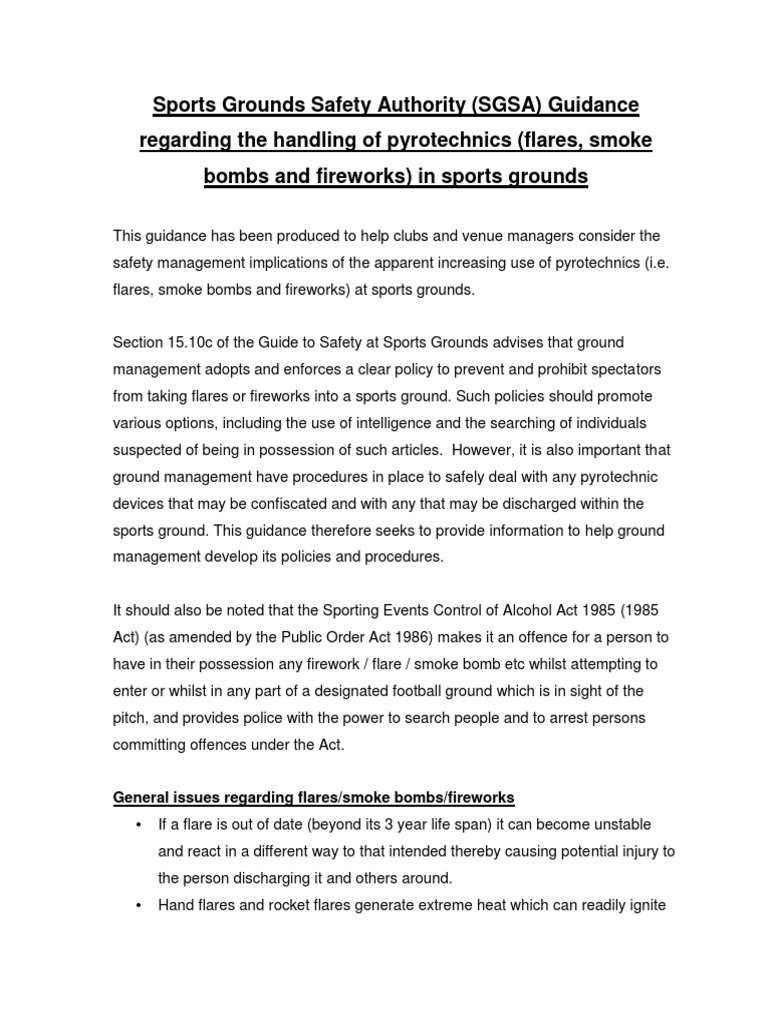 Sports Grounds Safety Authority (SGSA) Guidance regarding the handling of pyrotechnics (flares, smoke bombs and fireworks) in sports grounds

This guidance has been produced to help clubs and venue managers consider the safety management implications of the apparent increasing use of pyrotechnics (i.e. flares, smoke bombs and fireworks) at sports grounds.

Section 15.10c of the Guide to Safety at Sports Grounds advises that ground management adopts and enforces a clear policy to prevent and prohibit spectators from taking flares or fireworks into a sports ground. Such policies should promote various options, including the use of intelligence and the searching of individuals suspected of being in possession of such articles. However, it is also important that ground management have procedures in place to safely deal with any pyrotechnic devices that may be confiscated and with any that may be discharged within the sports ground. This guidance therefore seeks to provide information to help ground management develop its policies and procedures.

It should also be noted that the Sporting Events Control of Alcohol Act 1985 (1985 Act) (as amended by the Public Order Act 1986) makes it an offence for a person to have in their possession any firework / flare / smoke bomb etc whilst attempting to enter or whilst in any part of a designated football ground which is in sight of the pitch, and provides police with the power to search people and to arrest persons committing offences under the Act.

General issues regarding flares/smoke bombs/fireworks

• If a flare is out of date (beyond its 3 year life span) it can become unstable and react in a different way to that intended thereby causing potential injury to the person discharging it and others around.

• Hand flares and rocket flares generate extreme heat which can readily ignite